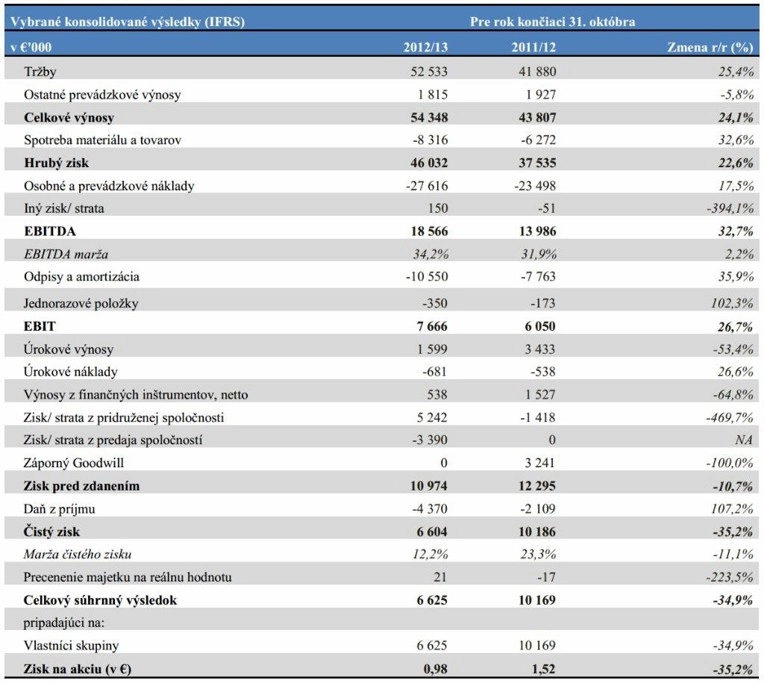 | Vybrané konsolidované výsledky (IFRS) | Pre rok končiaci 31. októbra | | |
|---|---|---|---|
| v €'000 | 2012/13 | 2011/12 | Zmena r/r (%) |
| Tržby | 52 533 | 41 880 | 25,4% |
| Ostatné prevádzkové výnosy | 1 815 | 1 927 | -5,8% |
| Celkové výnosy | 54 348 | 43 807 | 24,1% |
| Spotreba materiálu a tovarov | -8 316 | -6 272 | 32,6% |
| Hrubý zisk | 46 032 | 37 535 | 22,6% |
| Osobné a prevádzkové náklady | -27 616 | -23 498 | 17,5% |
| Iný zisk/ strata | 150 | -51 | -394,1% |
| EBITDA | 18 566 | 13 986 | 32,7% |
| EBITDA marža | 34,2% | 31,9% | 2,2% |
| Odpisy a amortizácia | -10 550 | -7 763 | 35,9% |
| Jednorazové položky | -350 | -173 | 102,3% |
| EBIT | 7 666 | 6 050 | 26,7% |
| Úrokové výnosy | 1 599 | 3 433 | -53,4% |
| Úrokové náklady | -681 | -538 | 26,6% |
| Výnosy z finančných inštrumentov, netto | 538 | 1 527 | -64,8% |
| Zisk/ strata z pridruženej spoločnosti | 5 242 | -1 418 | -469,7% |
| Zisk/ strata z predaja spoločností | -3 390 | 0 | NA |
| Záporný Goodwill | 0 | 3 241 | -100,0% |
| Zisk pred zdanením | 10 974 | 12 295 | -10,7% |
| Daň z príjmu | -4 370 | -2 109 | 107,2% |
| Čistý zisk | 6 604 | 10 186 | -35,2% |
| Marža čistého zisku | 12,2% | 23,3% | -11,1% |
| Precenenie majetku na reálnu hodnotu | 21 | -17 | -223,5% |
| Celkový súhrnný výsledok | 6 625 | 10 169 | -34,9% |
| pripadajúci na: | | | |
| Vlastníci skupiny | 6 625 | 10 169 | -34,9% |
| Zisk na akciu (v €) | 0,98 | 1,52 | -35,2% |